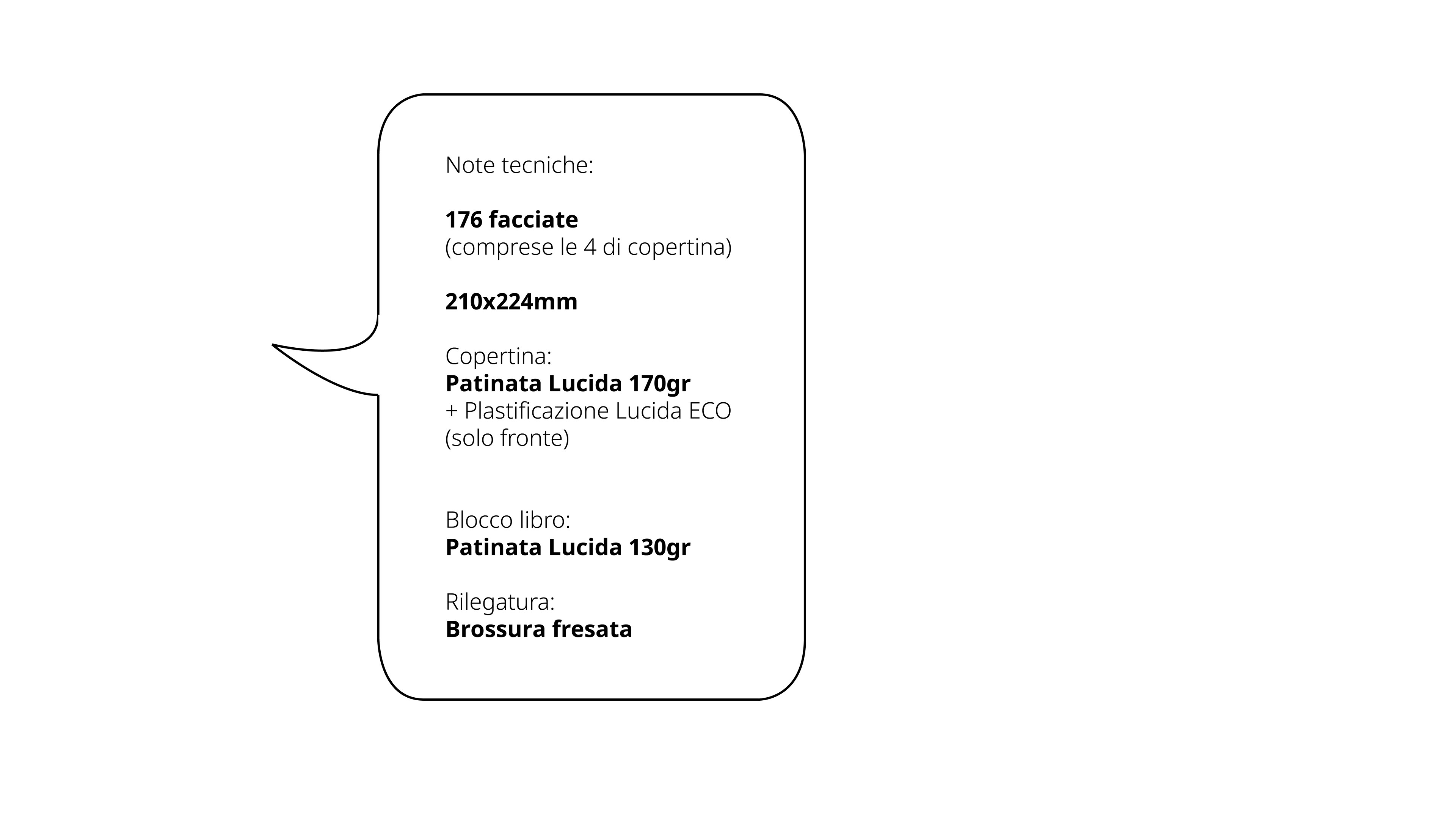 Note tecniche:

176 facciate
(comprese le 4 di copertina)

210x224mm

Copertina:
Patinata Lucida 170gr
+ Plastificazione Lucida ECO
(solo fronte)

Blocco libro:
Patinata Lucida 130gr

Rilegatura:
Brossura fresata